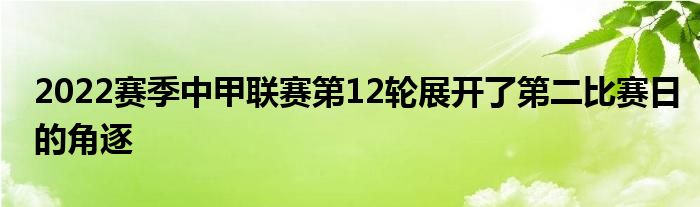 2022赛季中甲联赛第12轮展开了第二比赛日的角逐